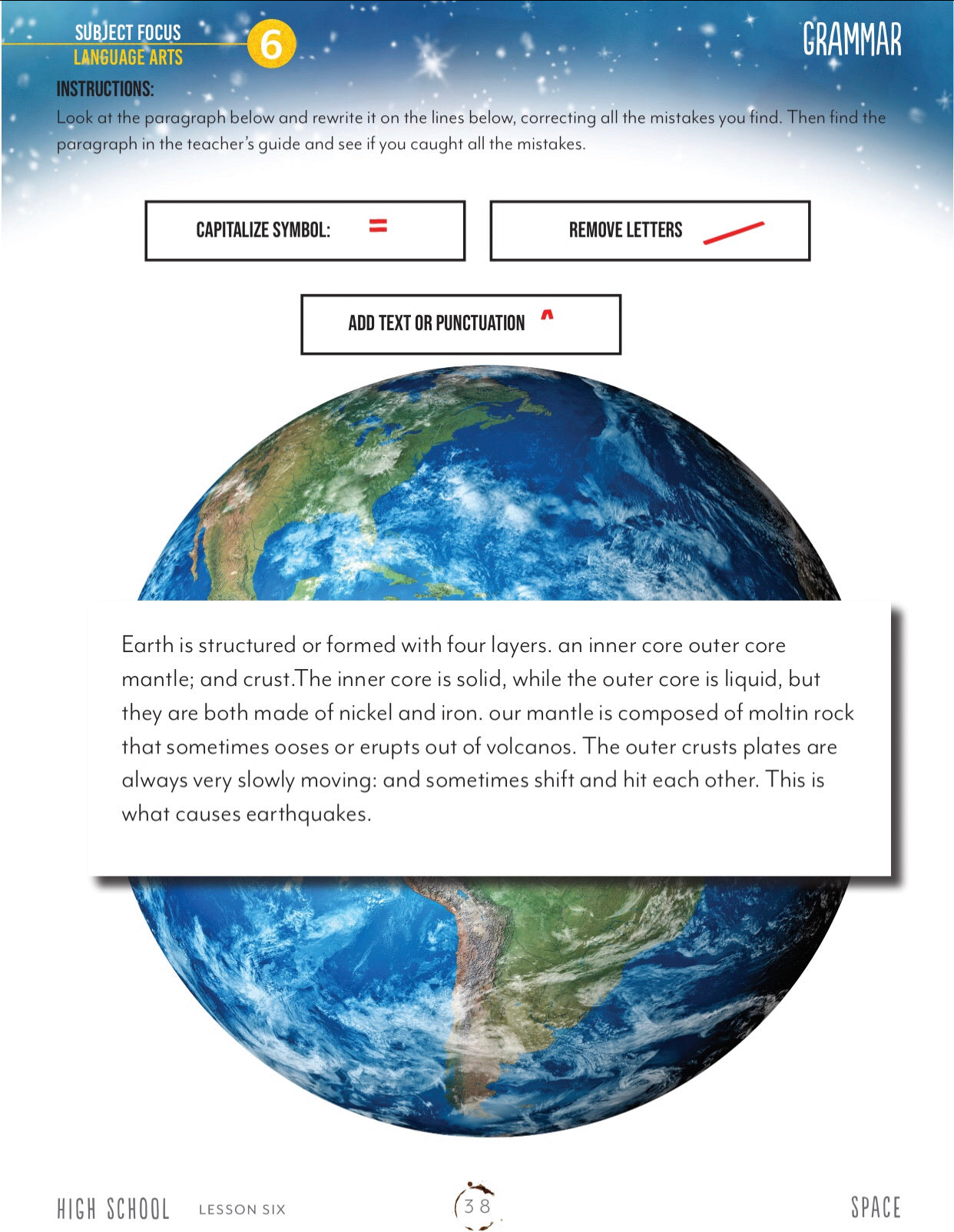 SUBJECT FOCUS
LANGUAGE ARTS
6

GRAMMAR

INSTRUCTIONS:
Look at the paragraph below and rewrite it on the lines below, correcting all the mistakes you find. Then find the paragraph in the teacher's guide and see if you caught all the mistakes.

CAPITALIZE SYMBOL: =

REMOVE LETTERS

ADD TEXT OR PUNCTUATION ^

Earth is structured or formed with four layers. an inner core outer core mantle; and crust.The inner core is solid, while the outer core is liquid, but they are both made of nickel and iron. our mantle is composed of moltin rock that sometimes ooses or erupts out of volcanos. The outer crusts plates are always very slowly moving: and sometimes shift and hit each other. This is what causes earthquakes.

HIGH SCHOOL LESSON SIX 38 SPACE